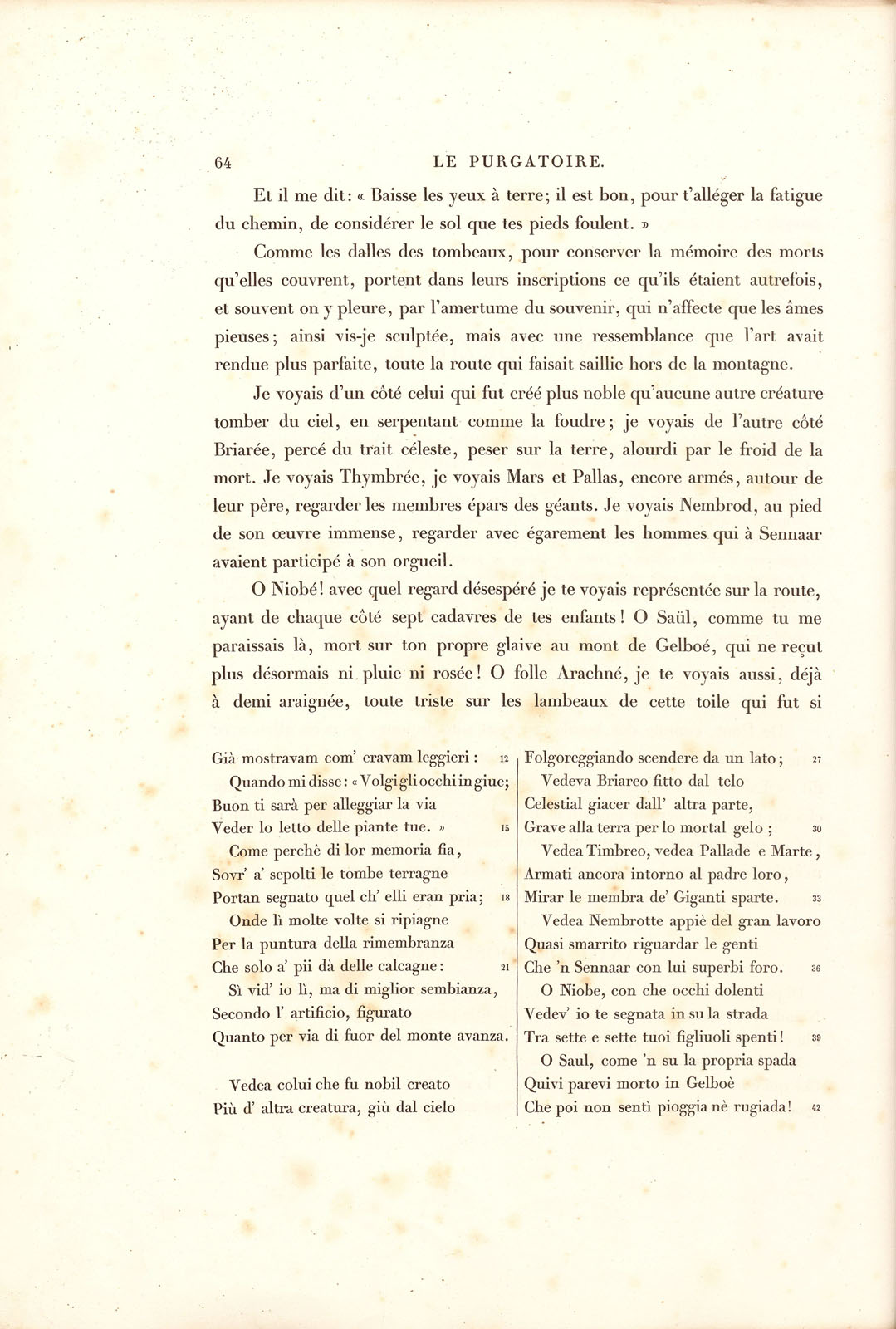 64 LE PURGATOIRE.

Et il me dit: « Baisse les yeux à terre; il est bon, pour t'alléger la fatigue du chemin, de considérer le sol que tes pieds foulent. »

Comme les dalles des tombeaux, pour conserver la mémoire des morts qu'elles couvrent, portent dans leurs inscriptions ce qu'ils étaient autrefois, et souvent on y pleure, par l'amertume du souvenir, qui n'affecte que les âmes pieuses; ainsi vis-je sculptée, mais avec une ressemblance que l'art avait rendue plus parfaite, toute la route qui faisait saillie hors de la montagne.

Je voyais d'un côté celui qui fut créé plus noble qu'aucune autre créature tomber du ciel, en serpentant comme la foudre; je voyais de l'autre côté Briarée, percé du trait céleste, peser sur la terre, alourdi par le froid de la mort. Je voyais Thymbrée, je voyais Mars et Pallas, encore armés, autour de leur père, regarder les membres épars des géants. Je voyais Nembrod, au pied de son œuvre immense, regarder avec égarement les hommes qui à Sennaar avaient participé à son orgueil.

O Niobé! avec quel regard désespéré je te voyais représentée sur la route, ayant de chaque côté sept cadavres de tes enfants! O Saül, comme tu me paraissais là, mort sur ton propre glaive au mont de Gelboé, qui ne reçut plus désormais ni pluie ni rosée! O folle Arachné, je te voyais aussi, déjà à demi araignée, toute triste sur les lambeaux de cette toile qui fut si

Già mostravam com' eravam leggieri: 12
Quando mi disse: « Volgi gli occhi in giue;
Buon ti sarà per alleggiar la via
Veder lo letto delle piante tue. » 15
Come perchè di lor memoria fia,
Sovr' a' sepolti le tombe terragne
Portan segnato quel ch' elli eran pria; 18
Onde lì molte volte si ripiagne
Per la puntura della rimembranza
Che solo a' pii dà delle calcagne: 21
Sì vid' io lì, ma di miglior sembianza,
Secondo l' artificio, figurato
Quanto per via di fuor del monte avanza.

Vedea colui che fu nobil creato
Più d' altra creatura, giù dal cielo

Folgoreggiando scendere da un lato; 27
Vedeva Briareo fitto dal telo
Celestial giacer dall' altra parte,
Grave alla terra per lo mortal gelo; 30
Vedea Timbreo, vedea Pallade e Marte,
Armati ancora intorno al padre loro,
Mirar le membra de' Giganti sparte. 33
Vedea Nembrotte appiè del gran lavoro
Quasi smarrito riguardar le genti
Che 'n Sennaar con lui superbi foro. 36
O Niobe, con che occhi dolenti
Vedev' io te segnata in su la strada
Tra sette e sette tuoi figliuoli spenti! 39
O Saul, come 'n su la propria spada
Quivi parevi morto in Gelboè
Che poi non sentì pioggia nè rugiada! 42